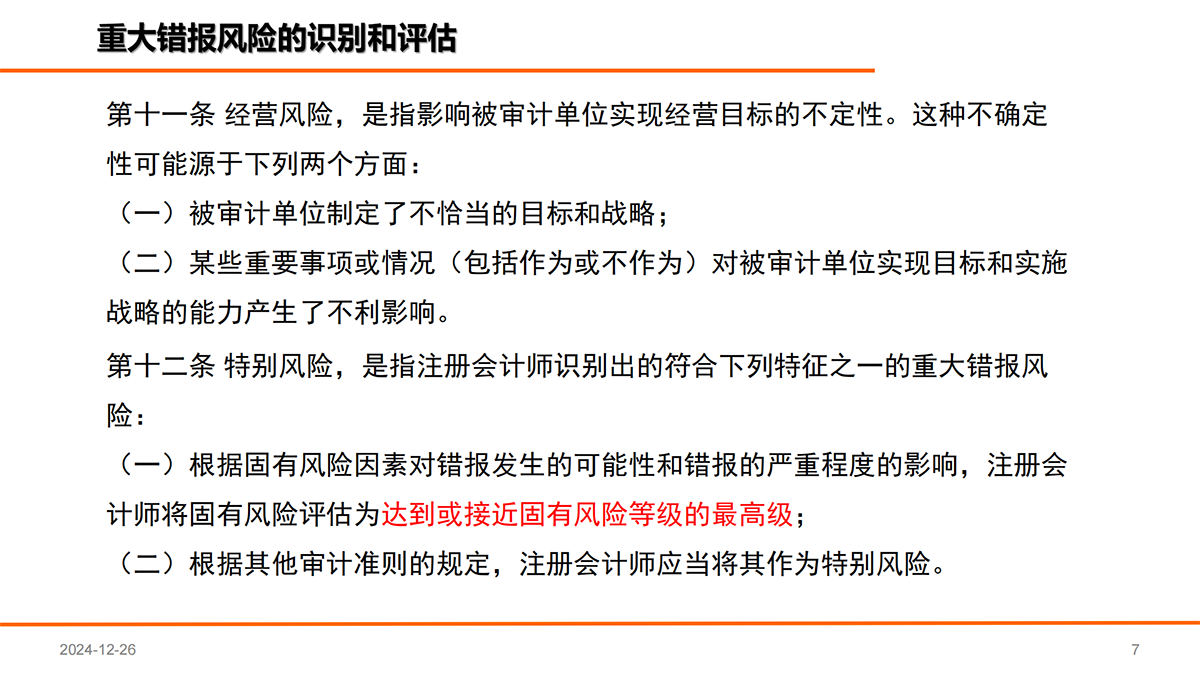 重大错报风险的识别和评估

第十一条 经营风险，是指影响被审计单位实现经营目标的不定性。这种不确定性可能源于下列两个方面：

（一）被审计单位制定了不恰当的目标和战略；

（二）某些重要事项或情况（包括作为或不作为）对被审计单位实现目标和实施战略的能力产生了不利影响。

第十二条 特别风险，是指注册会计师识别出的符合下列特征之一的重大错报风险：

（一）根据固有风险因素对错报发生的可能性和错报的严重程度的影响，注册会计师将固有风险评估为达到或接近固有风险等级的最高级；

（二）根据其他审计准则的规定，注册会计师应当将其作为特别风险。

2024-12-26

7